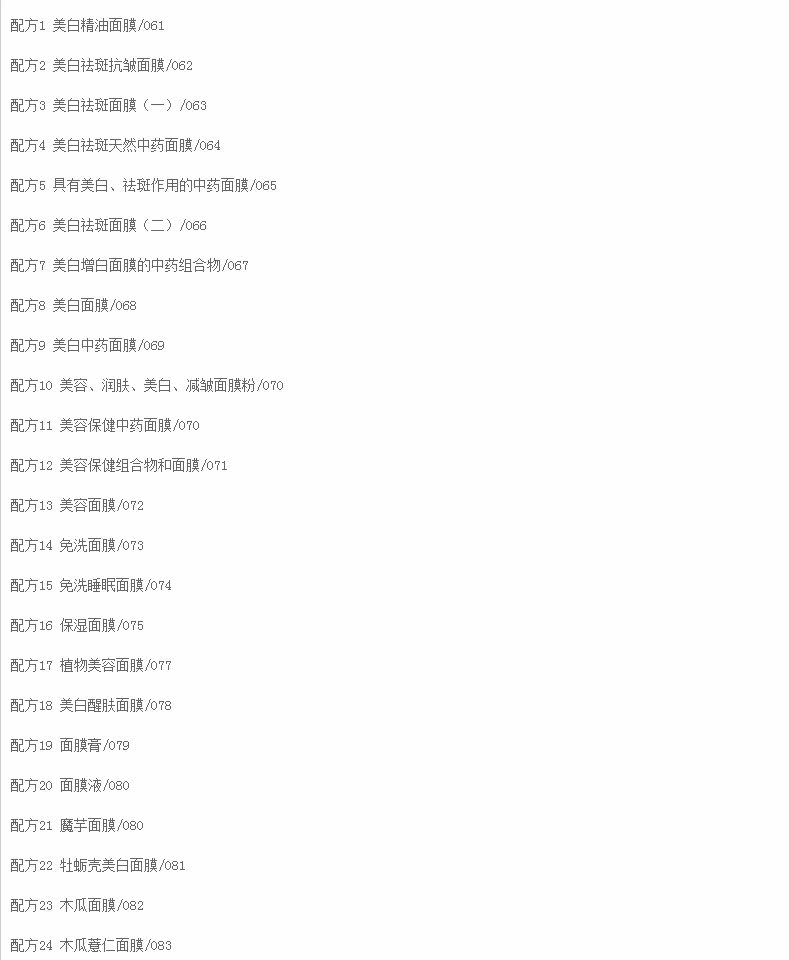 配方1 美白精油面膜/061

配方2 美白祛斑抗皱面膜/062

配方3 美白祛斑面膜（一）/063

配方4 美白祛斑天然中药面膜/064

配方5 具有美白、祛斑作用的中药面膜/065

配方6 美白祛斑面膜（二）/066

配方7 美白增白面膜的中药组合物/067

配方8 美白面膜/068

配方9 美白中药面膜/069

配方10 美容、润肤、美白、减皱面膜粉/070

配方11 美容保健中药面膜/070

配方12 美容保健组合物和面膜/071

配方13 美容面膜/072

配方14 免洗面膜/073

配方15 免洗睡眠面膜/074

配方16 保湿面膜/075

配方17 植物美容面膜/077

配方18 美白醒肤面膜/078

配方19 面膜膏/079

配方20 面膜液/080

配方21 魔芋面膜/080

配方22 牡蛎壳美白面膜/081

配方23 木瓜面膜/082

配方24 木瓜薏仁面膜/083